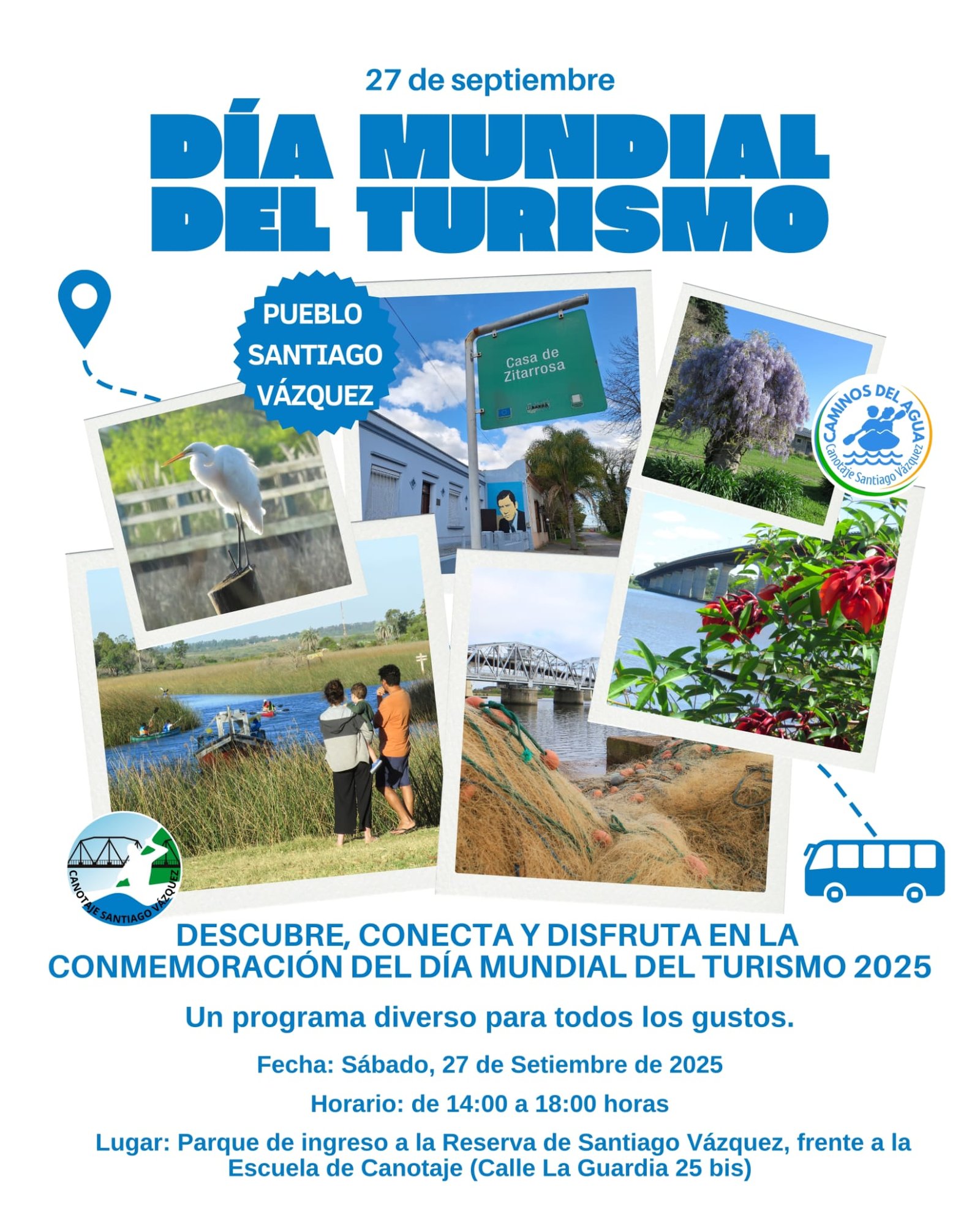 27 de septiembre

DÍA MUNDIAL DEL TURISMO

PUEBLO SANTIAGO VÁZQUEZ

Casa de Zitarrosa

CAMINOS DEL AGUA
Canotaje Santiago Vázquez

CANOTAJE SANTIAGO VÁZQUEZ

DESCUBRE, CONECTA Y DISFRUTA EN LA CONMEMORACIÓN DEL DÍA MUNDIAL DEL TURISMO 2025

Un programa diverso para todos los gustos.

Fecha: Sábado, 27 de Setiembre de 2025

Horario: de 14:00 a 18:00 horas

Lugar: Parque de ingreso a la Reserva de Santiago Vázquez, frente a la Escuela de Canotaje (Calle La Guardia 25 bis)